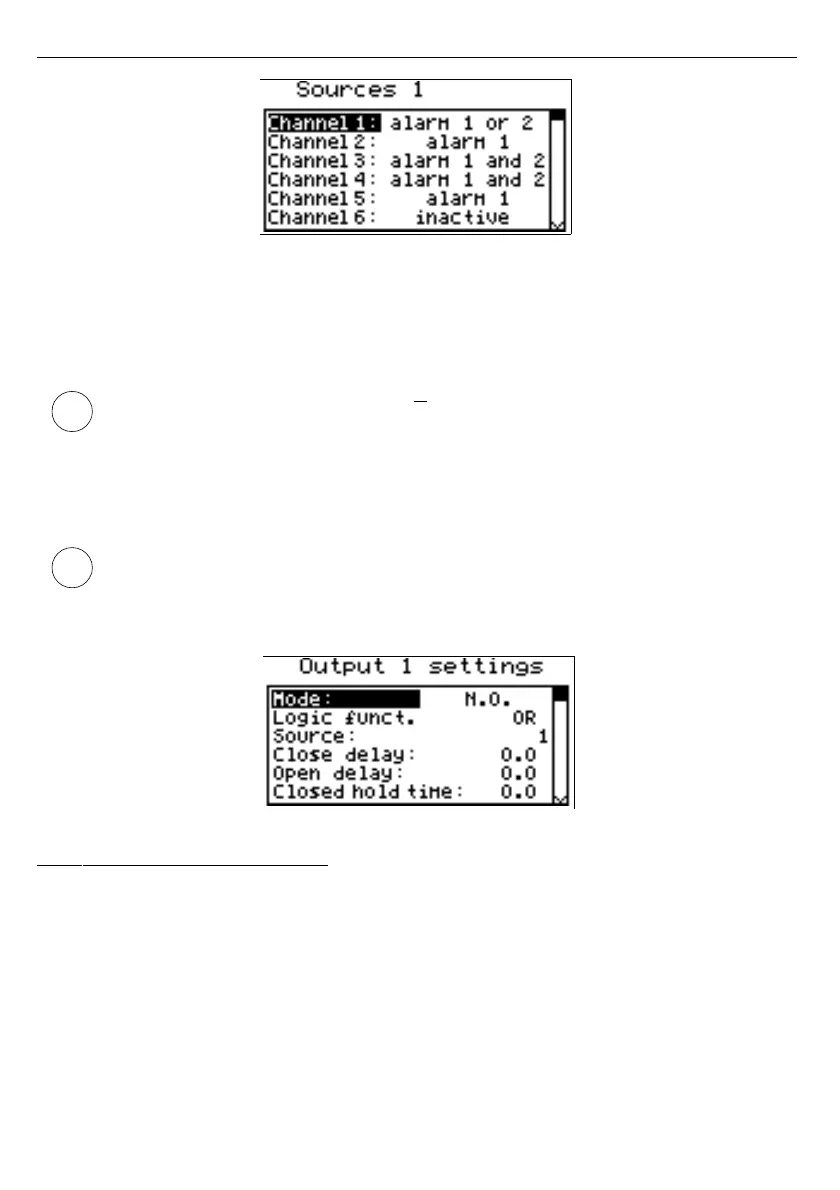 Sources 1

Channel 1: alarm 1 or 2
Channel 2: alarm 1
Channel 3: alarm 1 and 2
Channel 4: alarm 1 and 2
Channel 5: alarm 1
Channel 6: inactive

Output 1 settings

Mode: N.O.
Logic funct. OR
Source: 1
Close delay: 0.0
Open delay: 0.0
Closed hold time: 0.0